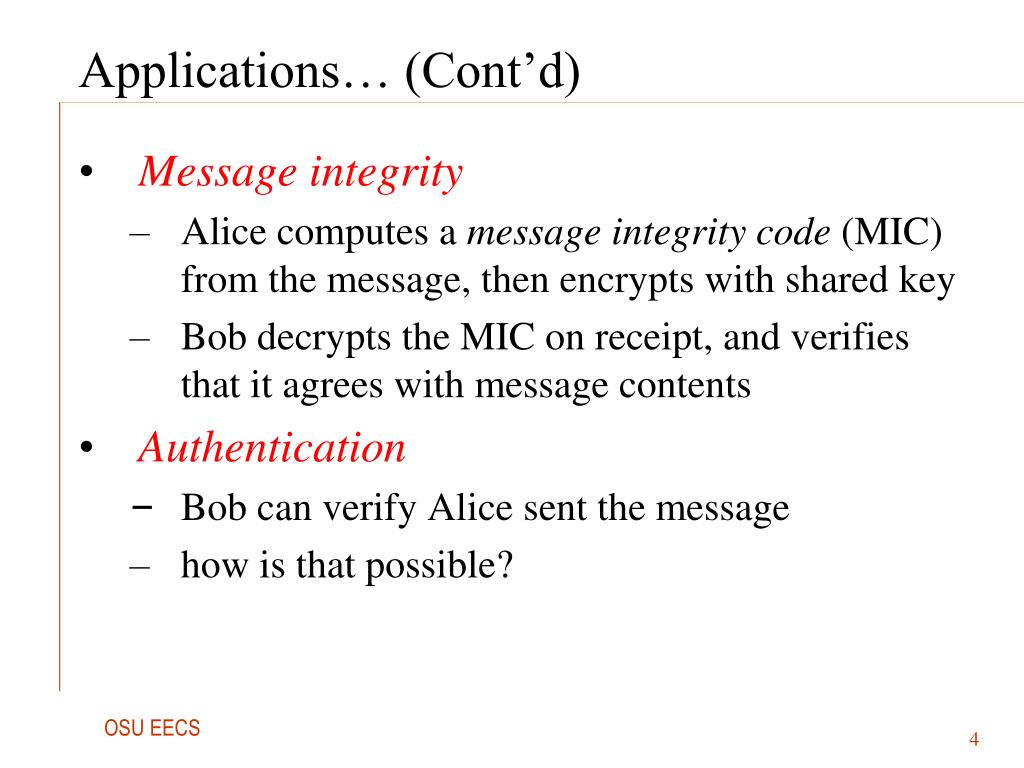 Applications… (Cont’d)

• Message integrity
– Alice computes a message integrity code (MIC) from the message, then encrypts with shared key
– Bob decrypts the MIC on receipt, and verifies that it agrees with message contents

• Authentication
– Bob can verify Alice sent the message
– how is that possible?

OSU EECS

4